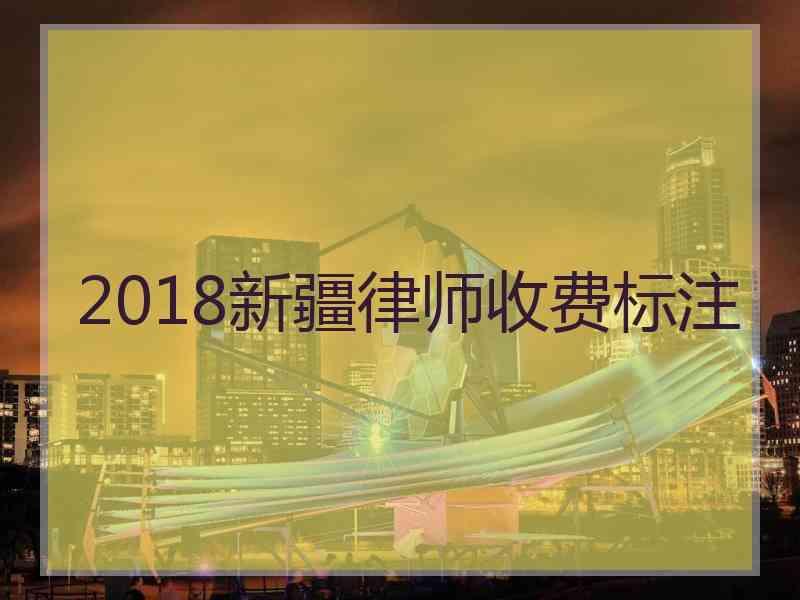 2018新疆律师收费标注